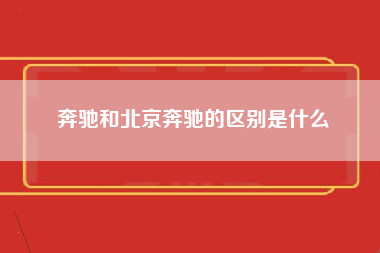 奔驰和北京奔驰的区别是什么